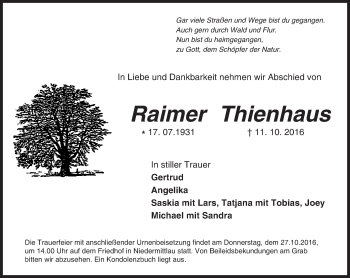 Gar viele Straßen und Wege bist du gegangen.
Auch gern durch Wald und Flur.
Nun bist du heimgegangen,
zu Gott, dem Schöpfer der Natur.

In Liebe und Dankbarkeit nehmen wir Abschied von

Raimer Thienhaus

* 17. 07.1931 † 11. 10. 2016

In stiller Trauer
Gertrud
Angelika
Saskia mit Lars, Tatjana mit Tobias, Joey
Michael mit Sandra

Die Trauerfeier mit anschließender Urnenbeisetzung findet am Donnerstag, dem 27.10.2016, um 14.00 Uhr auf dem Friedhof in Niedermittlau statt. Von Beileidsbekundungen am Grab bitten wir abzusehen. Ein Kondolenzbuch liegt aus.